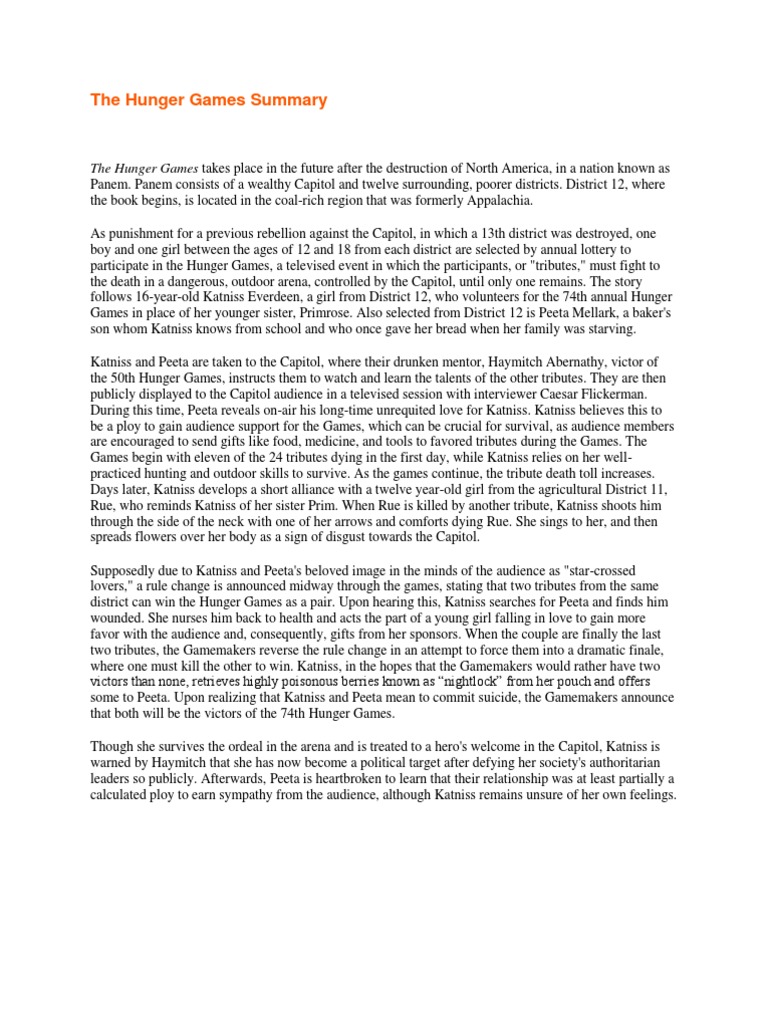 The Hunger Games Summary

The Hunger Games takes place in the future after the destruction of North America, in a nation known as Panem. Panem consists of a wealthy Capitol and twelve surrounding, poorer districts. District 12, where the book begins, is located in the coal-rich region that was formerly Appalachia.

As punishment for a previous rebellion against the Capitol, in which a 13th district was destroyed, one boy and one girl between the ages of 12 and 18 from each district are selected by annual lottery to participate in the Hunger Games, a televised event in which the participants, or "tributes," must fight to the death in a dangerous, outdoor arena, controlled by the Capitol, until only one remains. The story follows 16-year-old Katniss Everdeen, a girl from District 12, who volunteers for the 74th annual Hunger Games in place of her younger sister, Primrose. Also selected from District 12 is Peeta Mellark, a baker's son whom Katniss knows from school and who once gave her bread when her family was starving.

Katniss and Peeta are taken to the Capitol, where their drunken mentor, Haymitch Abernathy, victor of the 50th Hunger Games, instructs them to watch and learn the talents of the other tributes. They are then publicly displayed to the Capitol audience in a televised session with interviewer Caesar Flickerman. During this time, Peeta reveals on-air his long-time unrequited love for Katniss. Katniss believes this to be a ploy to gain audience support for the Games, which can be crucial for survival, as audience members are encouraged to send gifts like food, medicine, and tools to favored tributes during the Games. The Games begin with eleven of the 24 tributes dying in the first day, while Katniss relies on her well-practiced hunting and outdoor skills to survive. As the games continue, the tribute death toll increases. Days later, Katniss develops a short alliance with a twelve year-old girl from the agricultural District 11, Rue, who reminds Katniss of her sister Prim. When Rue is killed by another tribute, Katniss shoots him through the side of the neck with one of her arrows and comforts dying Rue. She sings to her, and then spreads flowers over her body as a sign of disgust towards the Capitol.

Supposedly due to Katniss and Peeta's beloved image in the minds of the audience as "star-crossed lovers," a rule change is announced midway through the games, stating that two tributes from the same district can win the Hunger Games as a pair. Upon hearing this, Katniss searches for Peeta and finds him wounded. She nurses him back to health and acts the part of a young girl falling in love to gain more favor with the audience and, consequently, gifts from her sponsors. When the couple are finally the last two tributes, the Gamemakers reverse the rule change in an attempt to force them into a dramatic finale, where one must kill the other to win. Katniss, in the hopes that the Gamemakers would rather have two victors than none, retrieves highly poisonous berries known as “nightlock” from her pouch and offers some to Peeta. Upon realizing that Katniss and Peeta mean to commit suicide, the Gamemakers announce that both will be the victors of the 74th Hunger Games.

Though she survives the ordeal in the arena and is treated to a hero's welcome in the Capitol, Katniss is warned by Haymitch that she has now become a political target after defying her society's authoritarian leaders so publicly. Afterwards, Peeta is heartbroken to learn that their relationship was at least partially a calculated ploy to earn sympathy from the audience, although Katniss remains unsure of her own feelings.